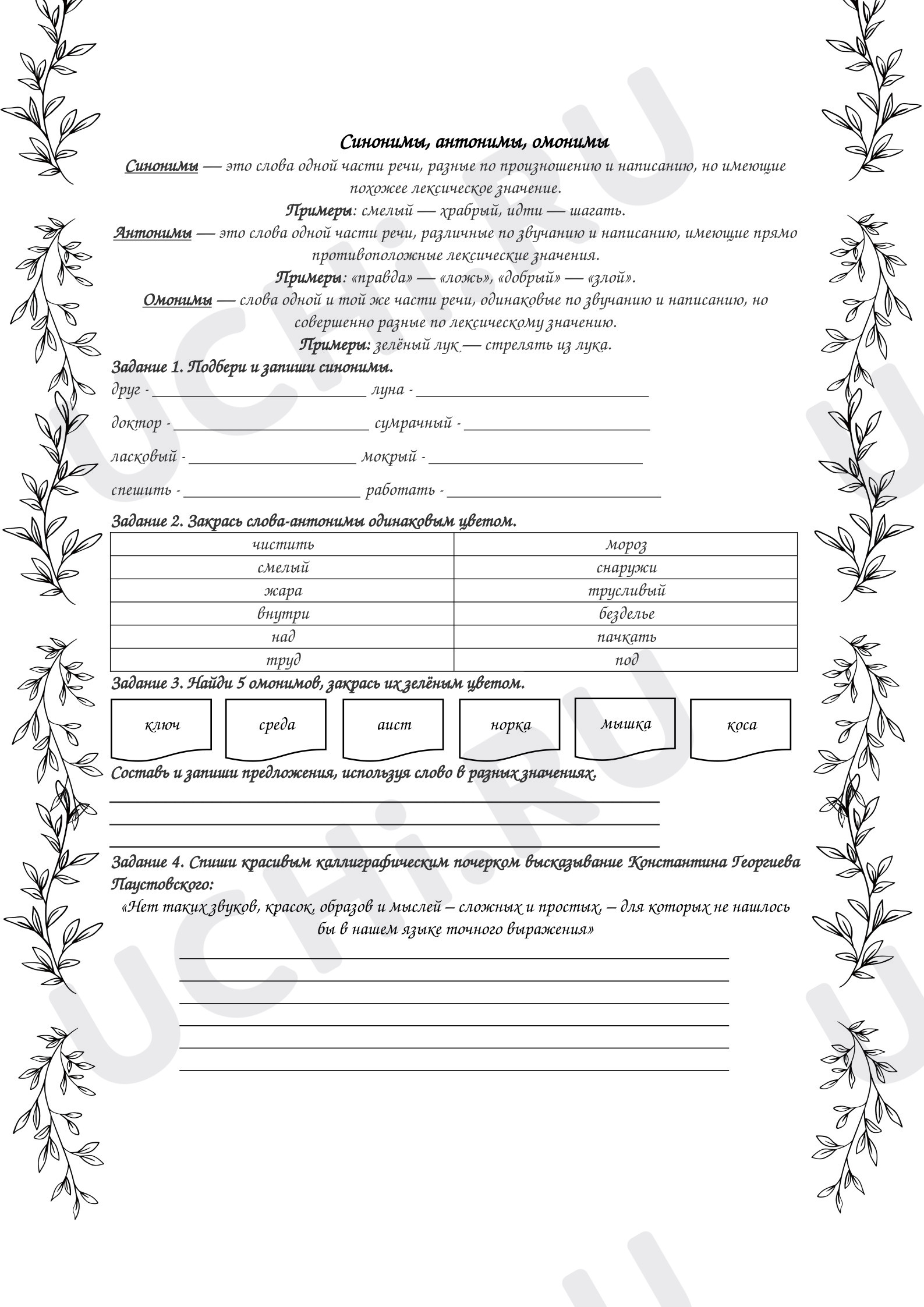 Синонимы, антонимы, омонимы

Синонимы — это слова одной части речи, разные по произношению и написанию, но имеющие похожее лексическое значение.

Примеры: смелый — храбрый, идти — шагать.

Антонимы — это слова одной части речи, различные по звучанию и написанию, имеющие прямо противоположные лексические значения.

Примеры: «правда» — «ложь», «добрый» — «злой».

Омонимы — слова одной и той же части речи, одинаковые по звучанию и написанию, но совершенно разные по лексическому значению.

Примеры: зелёный лук — стрелять из лука.

Задание 1. Подбери и запиши синонимы.

друг - ____ луна - ____

доктор - ____ сумрачный - ____

ласковый - ____ мокрый - ____

спешить - ____ работать - ____

Задание 2. Закрась слова-антонимы одинаковым цветом.

| чистить | мороз |
|---|---|
| смелый | снаружи |
| жара | трусливый |
| внутри | безделье |
| над | пачкать |
| труд | под |

Задание 3. Найди 5 омонимов, закрась их зелёным цветом.

ключ среда аист норка мышка коса

Составь и запиши предложения, используя слово в разных значениях.

____
____
____

Задание 4. Спиши красивым каллиграфическим почерком высказывание Константина Георгиева Паустовского:

«Нет таких звуков, красок, образов и мыслей – сложных и простых, – для которых не нашлось бы в нашем языке точного выражения»

____
____
____
____
____
____

UCHi.RU